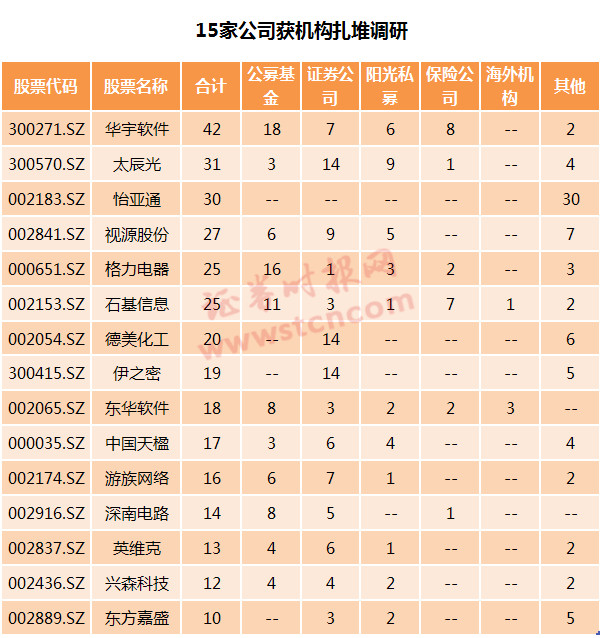 15家公司获机构扎堆调研

| 股票代码 | 股票名称 | 合计 | 公募基金 | 证券公司 | 阳光私募 | 保险公司 | 海外机构 | 其他 |
|---|---|---|---|---|---|---|---|---|
| 300271.SZ | 华宇软件 | 42 | 18 | 7 | 6 | 8 | -- | 2 |
| 300570.SZ | 太辰光 | 31 | 3 | 14 | 9 | 1 | -- | 4 |
| 002183.SZ | 怡亚通 | 30 | -- | -- | -- | -- | -- | 30 |
| 002841.SZ | 视源股份 | 27 | 6 | 9 | 5 | -- | -- | 7 |
| 000651.SZ | 格力电器 | 25 | 16 | 1 | 3 | 2 | -- | 3 |
| 002153.SZ | 石基信息 | 25 | 11 | 3 | 1 | 7 | 1 | 2 |
| 002054.SZ | 德美化工 | 20 | -- | 14 | -- | -- | -- | 6 |
| 300415.SZ | 伊之密 | 19 | -- | 14 | -- | -- | -- | 5 |
| 002065.SZ | 东华软件 | 18 | 8 | 3 | 2 | 2 | 3 | -- |
| 000035.SZ | 中国天楹 | 17 | 3 | 6 | 4 | -- | -- | 4 |
| 002174.SZ | 游族网络 | 16 | 6 | 7 | 1 | -- | -- | 2 |
| 002916.SZ | 深南电路 | 14 | 8 | 5 | -- | 1 | -- | -- |
| 002837.SZ | 英维克 | 13 | 4 | 6 | 1 | -- | -- | 2 |
| 002436.SZ | 兴森科技 | 12 | 4 | 4 | 2 | -- | -- | 2 |
| 002889.SZ | 东方嘉盛 | 10 | -- | 3 | 2 | -- | -- | 5 |

证券时报网
www.stcn.com